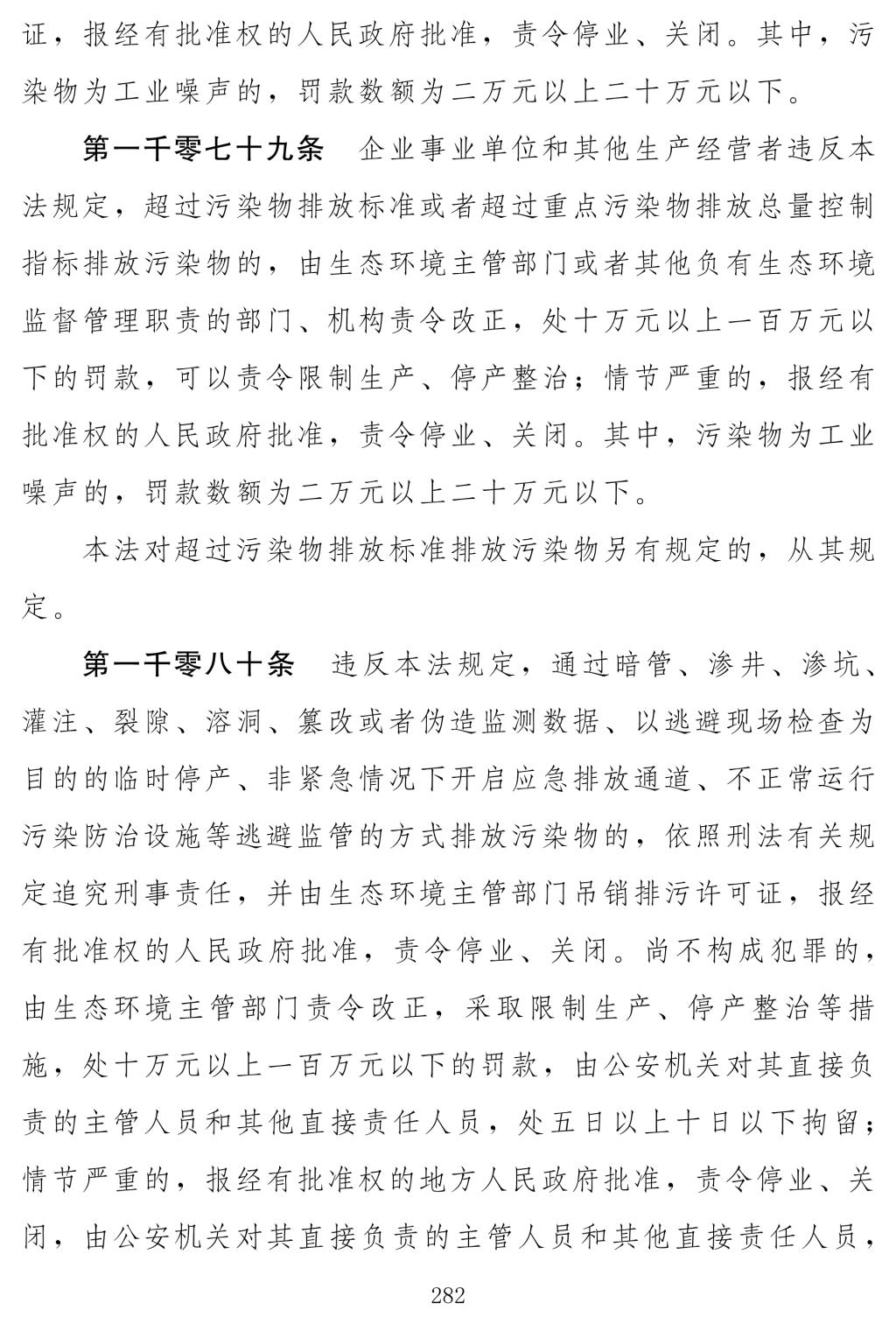 证，报经有批准权的人民政府批准，责令停业、关闭。其中，污染物为工业噪声的，罚款数额为二万元以上二十万元以下。

第一千零七十九条　企业事业单位和其他生产经营者违反本法规定，超过污染物排放标准或者超过重点污染物排放总量控制指标排放污染物的，由生态环境主管部门或者其他负有生态环境监督管理职责的部门、机构责令改正，处十万元以上一百万元以下的罚款，可以责令限制生产、停产整治；情节严重的，报经有批准权的人民政府批准，责令停业、关闭。其中，污染物为工业噪声的，罚款数额为二万元以上二十万元以下。

本法对超过污染物排放标准排放污染物另有规定的，从其规定。

第一千零八十条　违反本法规定，通过暗管、渗井、渗坑、灌注、裂隙、溶洞、篡改或者伪造监测数据、以逃避现场检查为目的的临时停产、非紧急情况下开启应急排放通道、不正常运行污染防治设施等逃避监管的方式排放污染物的，依照刑法有关规定追究刑事责任，并由生态环境主管部门吊销排污许可证，报经有批准权的人民政府批准，责令停业、关闭。尚不构成犯罪的，由生态环境主管部门责令改正，采取限制生产、停产整治等措施，处十万元以上一百万元以下的罚款，由公安机关对其直接负责的主管人员和其他直接责任人员，处五日以上十日以下拘留；情节严重的，报经有批准权的地方人民政府批准，责令停业、关闭，由公安机关对其直接负责的主管人员和其他直接责任人员，

282